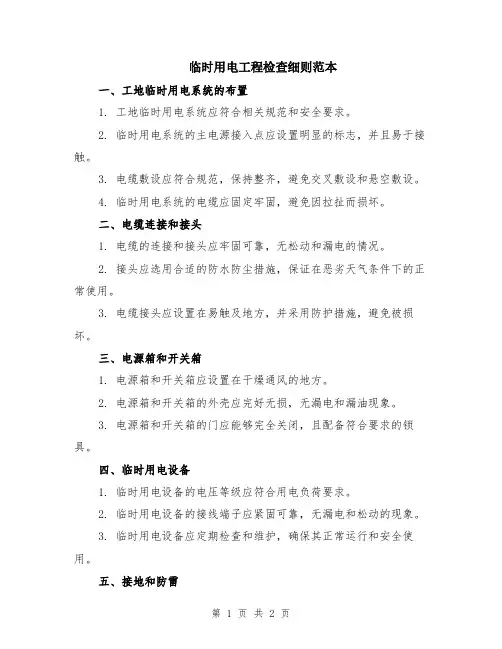 临时用电工程检查细则范本

一、工地临时用电系统的布置

1. 工地临时用电系统应符合相关规范和安全要求。

2. 临时用电系统的主电源接入点应设置明显的标志，并且易于接触。

3. 电缆敷设应符合规范，保持整齐，避免交叉敷设和悬空敷设。

4. 临时用电系统的电缆应固定牢固，避免因拉扯而损坏。

二、电缆连接和接头

1. 电缆的连接和接头应牢固可靠，无松动和漏电的情况。

2. 接头应选用合适的防水防尘措施，保证在恶劣天气条件下的正常使用。

3. 电缆接头应设置在易触及地方，并采用防护措施，避免被损坏。

三、电源箱和开关箱

1. 电源箱和开关箱应设置在干燥通风的地方。

2. 电源箱和开关箱的外壳应完好无损，无漏电和漏油现象。

3. 电源箱和开关箱的门应能够完全关闭，且配备符合要求的锁具。

四、临时用电设备

1. 临时用电设备的电压等级应符合用电负荷要求。

2. 临时用电设备的接线端子应紧固可靠，无漏电和松动的现象。

3. 临时用电设备应定期检查和维护，确保其正常运行和安全使用。

五、接地和防雷

第 1 页 共 2 页